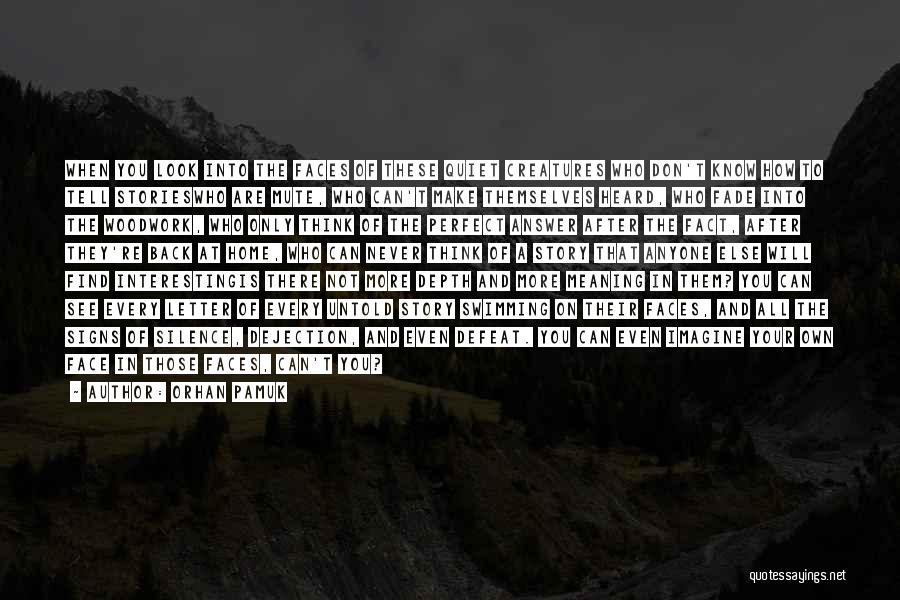 WHEN YOU LOOK INTO THE FACES OF THESE QUIET CREATURES WHO DON'T KNOW HOW TO TELL STORIESWHO ARE MUTE, WHO CAN'T MAKE THEMSELVES HEARD, WHO FADE INTO THE WOODWORK, WHO ONLY THINK OF THE PERFECT ANSWER AFTER THE FACT, AFTER THEY'RE BACK AT HOME, WHO CAN NEVER THINK OF A STORY THAT ANYONE ELSE WILL FIND INTERESTINGIS THERE NOT MORE DEPTH AND MORE MEANING IN THEM? YOU CAN SEE EVERY LETTER OF EVERY UNTOLD STORY SWIMMING ON THEIR FACES, AND ALL THE SIGNS OF SILENCE, DEJECTION, AND EVEN DEFEAT. YOU CAN EVEN IMAGINE YOUR OWN FACE IN THOSE FACES, CAN'T YOU?

- AUTHOR: ORHAN PAMUK

quotessayings.net